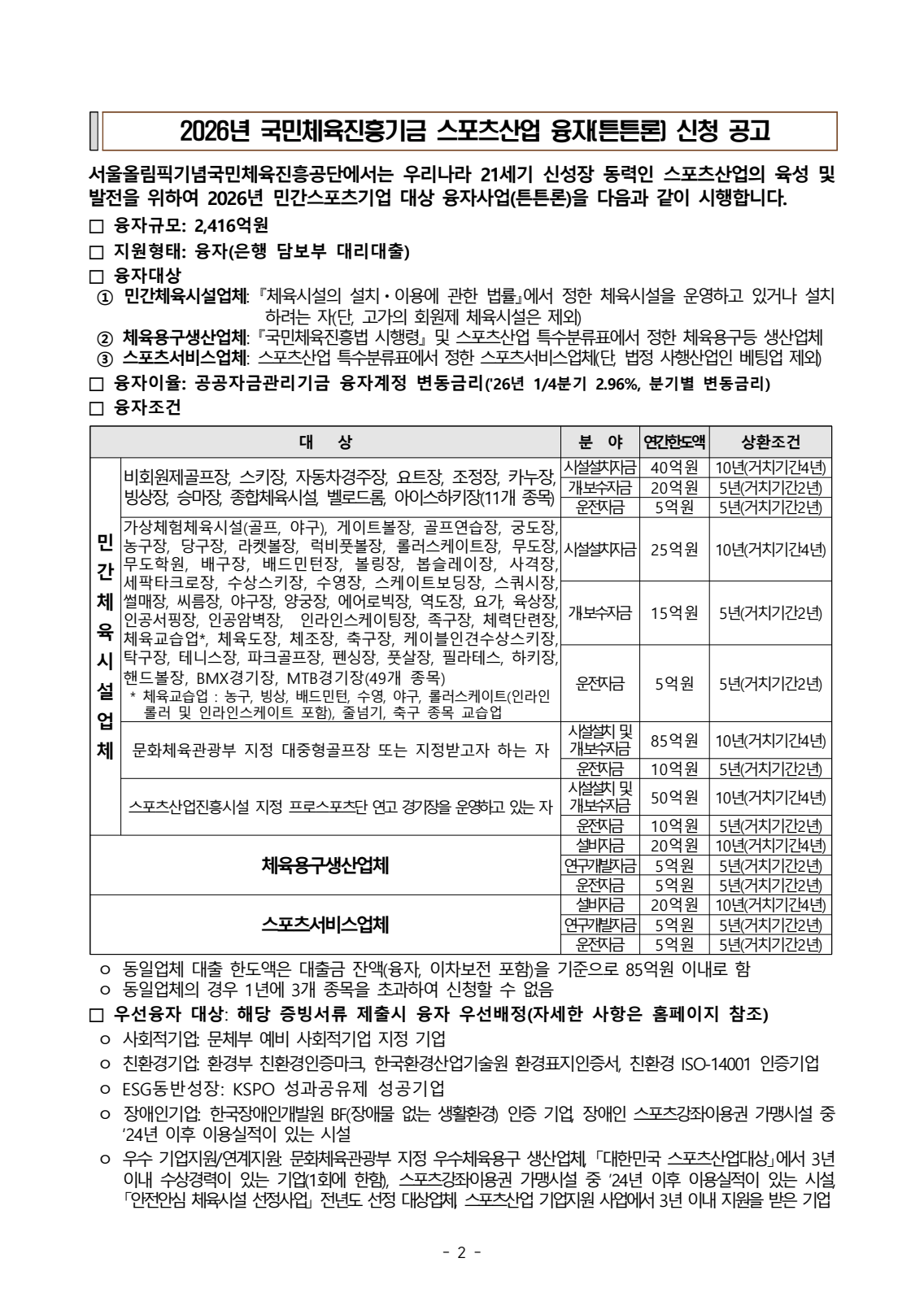 2026년 국민체육진흥기금 스포츠산업 융자(튼튼론) 신청 공고

서울올림픽기념국민체육진흥공단에서는 우리나라 21세기 신성장 동력인 스포츠산업의 육성 및 발전을 위하여 2026년 민간스포츠기업 대상 융자사업(튼튼론)을 다음과 같이 시행합니다.

□ 융자규모: 2,416억원

□ 지원형태: 융자(은행 담보부 대리대출)

□ 융자대상

① 민간체육시설업체: 『체육시설의 설치·이용에 관한 법률』에서 정한 체육시설을 운영하고 있거나 설치하려는 자(단, 고가의 회원제 체육시설은 제외)

② 체육용구생산업체: 『국민체육진흥법 시행령』 및 스포츠산업 특수분류표에서 정한 체육용구등 생산업체

③ 스포츠서비스업체: 스포츠산업 특수분류표에서 정한 스포츠서비스업체(단, 법정 사행산업인 베팅업 제외)

□ 융자이율: 공공자금관리기금 융자계정 변동금리('26년 1/4분기 2.96%, 분기별 변동금리)

□ 융자조건

| 대 상 | | 분 야 | 연간한도액 | 상환조건 |
|---|---|---|---|---|
| 민간체육시설업체 | 비회원제골프장, 스키장, 자동차경주장, 요트장, 조정장, 카누장, 빙상장, 승마장, 종합체육시설, 벨로드롬, 아이스하키장(11개 종목) | 시설설치자금 | 40억원 | 10년(거치기간4년) |
| | | 개보수자금 | 20억원 | 5년(거치기간2년) |
| | | 운전자금 | 5억원 | 5년(거치기간2년) |
| | 가상체험체육시설(골프, 야구), 게이트볼장, 골프연습장, 궁도장, 농구장, 당구장, 라켓볼장, 럭비풋볼장, 롤러스케이트장, 무도장, 무도학원, 배구장, 배드민턴장, 볼링장, 봅슬레이장, 사격장, 세팍타크로장, 수상스키장, 수영장, 스케이트보딩장, 스쿼시장, 썰매장, 씨름장, 야구장, 양궁장, 에어로빅장, 역도장, 요가, 육상장, 인공서핑장, 인공암벽장, 인라인스케이팅장, 족구장, 체력단련장, 체육교습업*, 체육도장, 체조장, 축구장, 케이블인견수상스키장, 탁구장, 테니스장, 파크골프장, 펜싱장, 풋살장, 필라테스, 하키장, 핸드볼장, BMX경기장, MTB경기장(49개 종목) * 체육교습업 : 농구, 빙상, 배드민턴, 수영, 야구, 롤러스케이트(인라인 롤러 및 인라인스케이트 포함), 줄넘기, 축구 종목 교습업 | 시설설치자금 | 25억원 | 10년(거치기간4년) |
| | | 개보수자금 | 15억원 | 5년(거치기간2년) |
| | | 운전자금 | 5억원 | 5년(거치기간2년) |
| | 문화체육관광부 지정 대중형골프장 또는 지정받고자 하는 자 | 시설설치 및 개보수자금 | 85억원 | 10년(거치기간4년) |
| | | 운전자금 | 10억원 | 5년(거치기간2년) |
| | 스포츠산업진흥시설 지정 프로스포츠단 연고 경기장을 운영하고 있는 자 | 시설설치 및 개보수자금 | 50억원 | 10년(거치기간4년) |
| | | 운전자금 | 10억원 | 5년(거치기간2년) |
| 체육용구생산업체 | | 설비자금 | 20억원 | 10년(거치기간4년) |
| | | 연구개발자금 | 5억원 | 5년(거치기간2년) |
| | | 운전자금 | 5억원 | 5년(거치기간2년) |
| 스포츠서비스업체 | | 설비자금 | 20억원 | 10년(거치기간4년) |
| | | 연구개발자금 | 5억원 | 5년(거치기간2년) |
| | | 운전자금 | 5억원 | 5년(거치기간2년) |

ㅇ 동일업체 대출 한도액은 대출금 잔액(융자, 이차보전 포함)을 기준으로 85억원 이내로 함
ㅇ 동일업체의 경우 1년에 3개 종목을 초과하여 신청할 수 없음

□ 우선융자 대상: 해당 증빙서류 제출시 융자 우선배정(자세한 사항은 홈페이지 참조)

ㅇ 사회적기업: 문체부 예비 사회적기업 지정 기업

ㅇ 친환경기업: 환경부 친환경인증마크, 한국환경산업기술원 환경표지인증서, 친환경 ISO-14001 인증기업

ㅇ ESG동반성장: KSPO 성과공유제 성공기업

ㅇ 장애인기업: 한국장애인개발원 BF(장애물 없는 생활환경) 인증 기업, 장애인 스포츠강좌이용권 가맹시설 중 '24년 이후 이용실적이 있는 시설

ㅇ 우수 기업지원/연계지원: 문화체육관광부 지정 우수체육용구 생산업체, 「대한민국 스포츠산업대상」에서 3년 이내 수상경력이 있는 기업(1회에 한함), 스포츠강좌이용권 가맹시설 중 '24년 이후 이용실적이 있는 시설, 「안전안심 체육시설 선정사업」 전년도 선정 대상업체, 스포츠산업 기업지원 사업에서 3년 이내 지원을 받은 기업

- 2 -